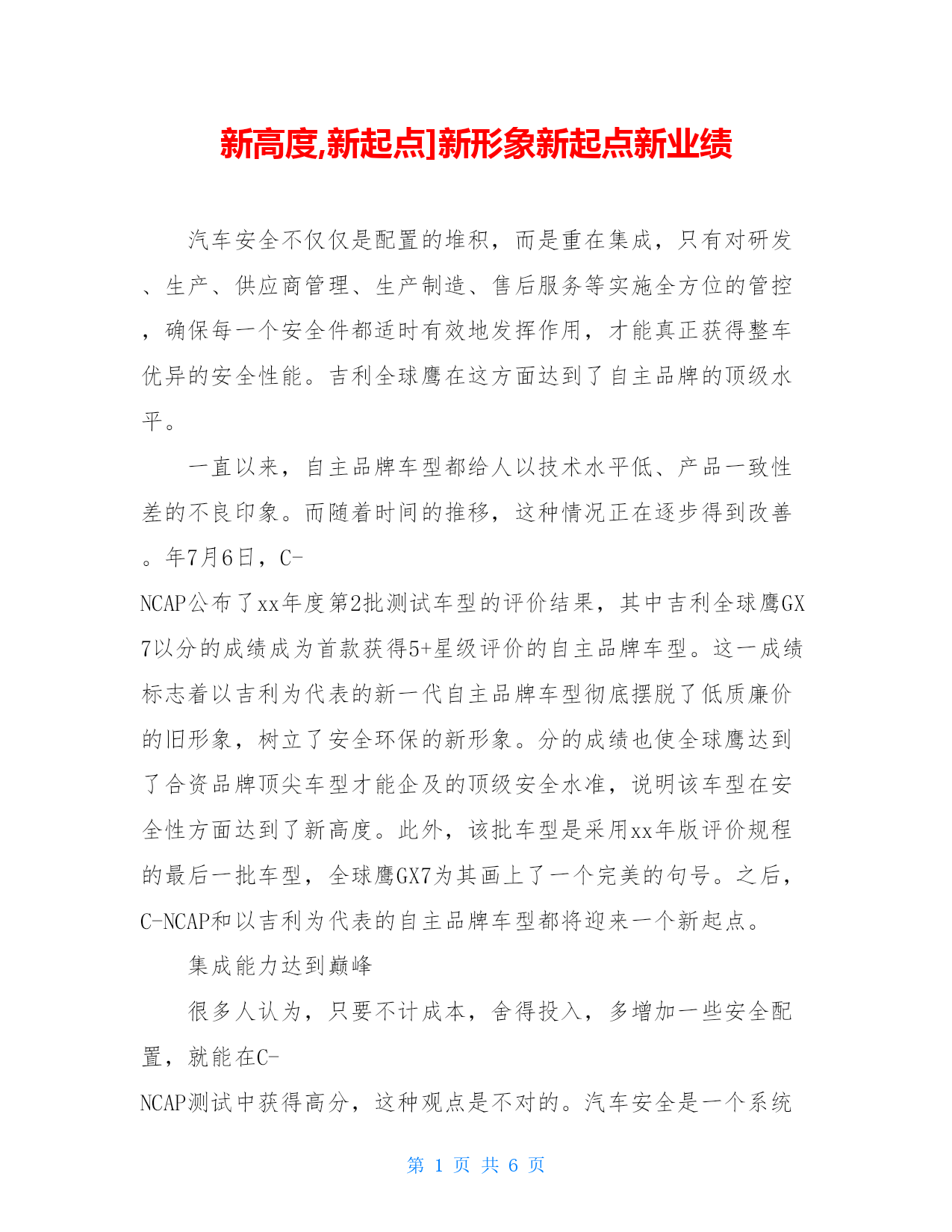 新高度,新起点]新形象新起点新业绩

汽车安全不仅仅是配置的堆积，而是重在集成，只有对研发、生产、供应商管理、生产制造、售后服务等实施全方位的管控，确保每一个安全件都适时有效地发挥作用，才能真正获得整车优异的安全性能。吉利全球鹰在这方面达到了自主品牌的顶级水平。

一直以来，自主品牌车型都给人以技术水平低、产品一致性差的不良印象。而随着时间的推移，这种情况正在逐步得到改善。年7月6日，C-NCAP公布了xx年度第2批测试车型的评价结果，其中吉利全球鹰GX7以分的成绩成为首款获得5+星级评价的自主品牌车型。这一成绩标志着以吉利为代表的新一代自主品牌车型彻底摆脱了低质廉价的旧形象，树立了安全环保的新形象。分的成绩也使全球鹰达到了合资品牌顶尖车型才能企及的顶级安全水准，说明该车型在安全性方面达到了新高度。此外，该批车型是采用xx年版评价规程的最后一批车型，全球鹰GX7为其画上了一个完美的句号。之后，C-NCAP和以吉利为代表的自主品牌车型都将迎来一个新起点。

集成能力达到巅峰

很多人认为，只要不计成本，舍得投入，多增加一些安全配置，就能在C-NCAP测试中获得高分，这种观点是不对的。汽车安全是一个系统

第 1 页 共 6 页